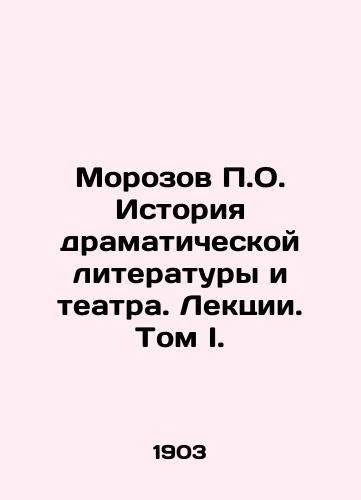 Морозов П.О. История драматической литературы и театра. Лекции. Том I.

1903